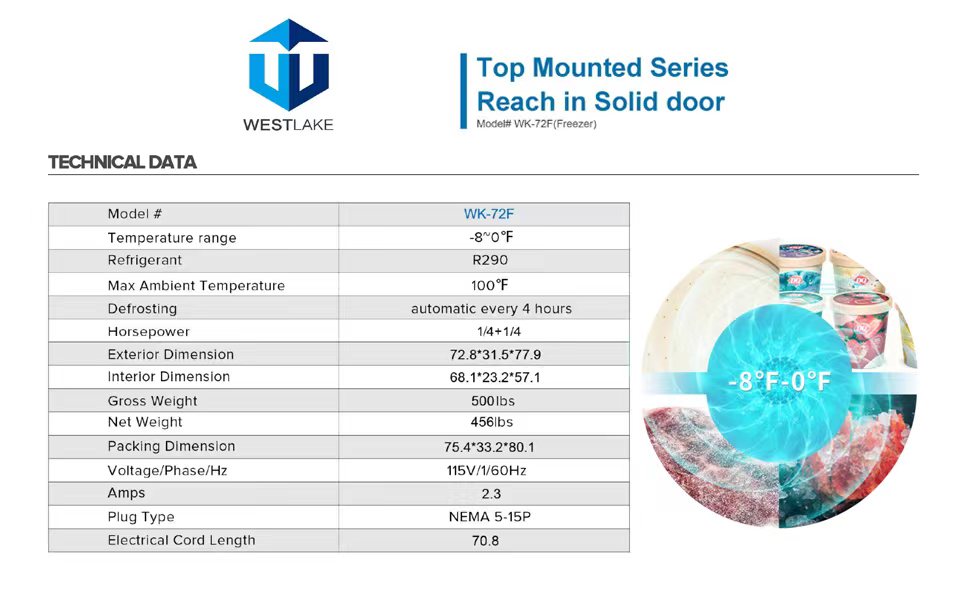 WESTLAKE

Top Mounted Series
Reach in Solid door
Model# WK-72F(Freezer)

TECHNICAL DATA

| Model # | WK-72F |
|---|---|
| Temperature range | -8~0℉ |
| Refrigerant | R290 |
| Max Ambient Temperature | 100℉ |
| Defrosting | automatic every 4 hours |
| Horsepower | 1/4+1/4 |
| Exterior Dimension | 72.8*31.5*77.9 |
| Interior Dimension | 68.1*23.2*57.1 |
| Gross Weight | 500lbs |
| Net Weight | 456lbs |
| Packing Dimension | 75.4*33.2*80.1 |
| Voltage/Phase/Hz | 115V/1/60Hz |
| Amps | 2.3 |
| Plug Type | NEMA 5-15P |
| Electrical Cord Length | 70.8 |

-8℉-0℉